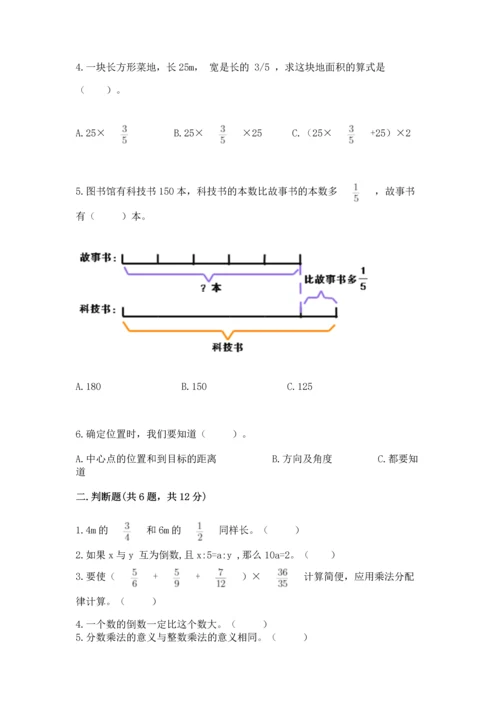 4.一块长方形菜地，长 25m， 宽是长的 3/5 ，求这块地面积的算式是（　　）。

A.25× $\frac{3}{5}$　　B.25× $\frac{3}{5}$ ×25　　C.（25× $\frac{3}{5}$ +25）×2

5.图书馆有科技书 150 本，科技书的本数比故事书的本数多 $\frac{1}{5}$ ，故事书有（　　）本。

故事书：

? 本

比故事书多 $\frac{1}{5}$

科技书：

科技书

A.180　　B.150　　C.125

6.确定位置时，我们要知道（　　）。

A.中心点的位置和到目标的距离　　B.方向及角度　　C.都要知道

二.判断题(共 6 题，共 12 分)

1.4m 的 $\frac{3}{4}$ 和 6m 的 $\frac{1}{2}$ 同样长。（　　）

2.如果 x 与 y 互为倒数，且 x:5=a:y ，那么 10a=2。（　　）

3.要使（ $\frac{5}{6}$ + $\frac{5}{9}$ + $\frac{7}{12}$ ）× $\frac{36}{35}$ 计算简便，应用乘法分配律计算。（　　）

4.一个数的倒数一定比这个数大。（　　）

5.分数乘法的意义与整数乘法的意义相同。（　　）